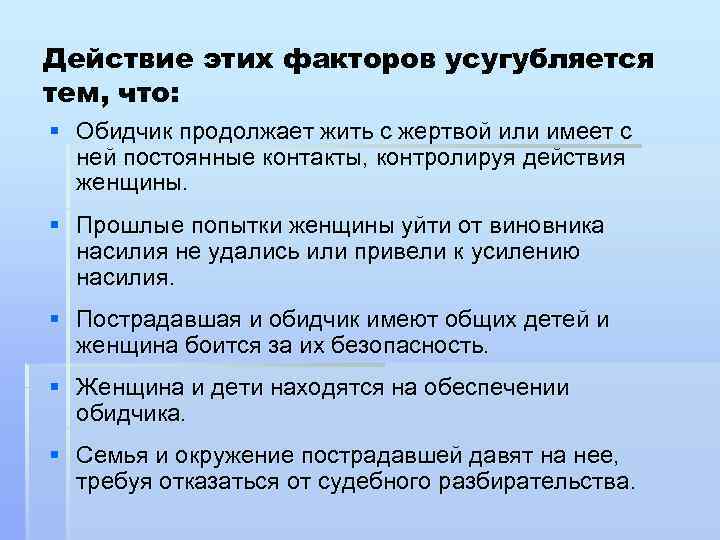 Действие этих факторов усугубляется тем, что:

Обидчик продолжает жить с жертвой или имеет с ней постоянные контакты, контролируя действия женщины.

Прошлые попытки женщины уйти от виновника насилия не удались или привели к усилению насилия.

Пострадавшая и обидчик имеют общих детей и женщина боится за их безопасность.

Женщина и дети находятся на обеспечении обидчика.

Семья и окружение пострадавшей давят на нее, требуя отказаться от судебного разбирательства.